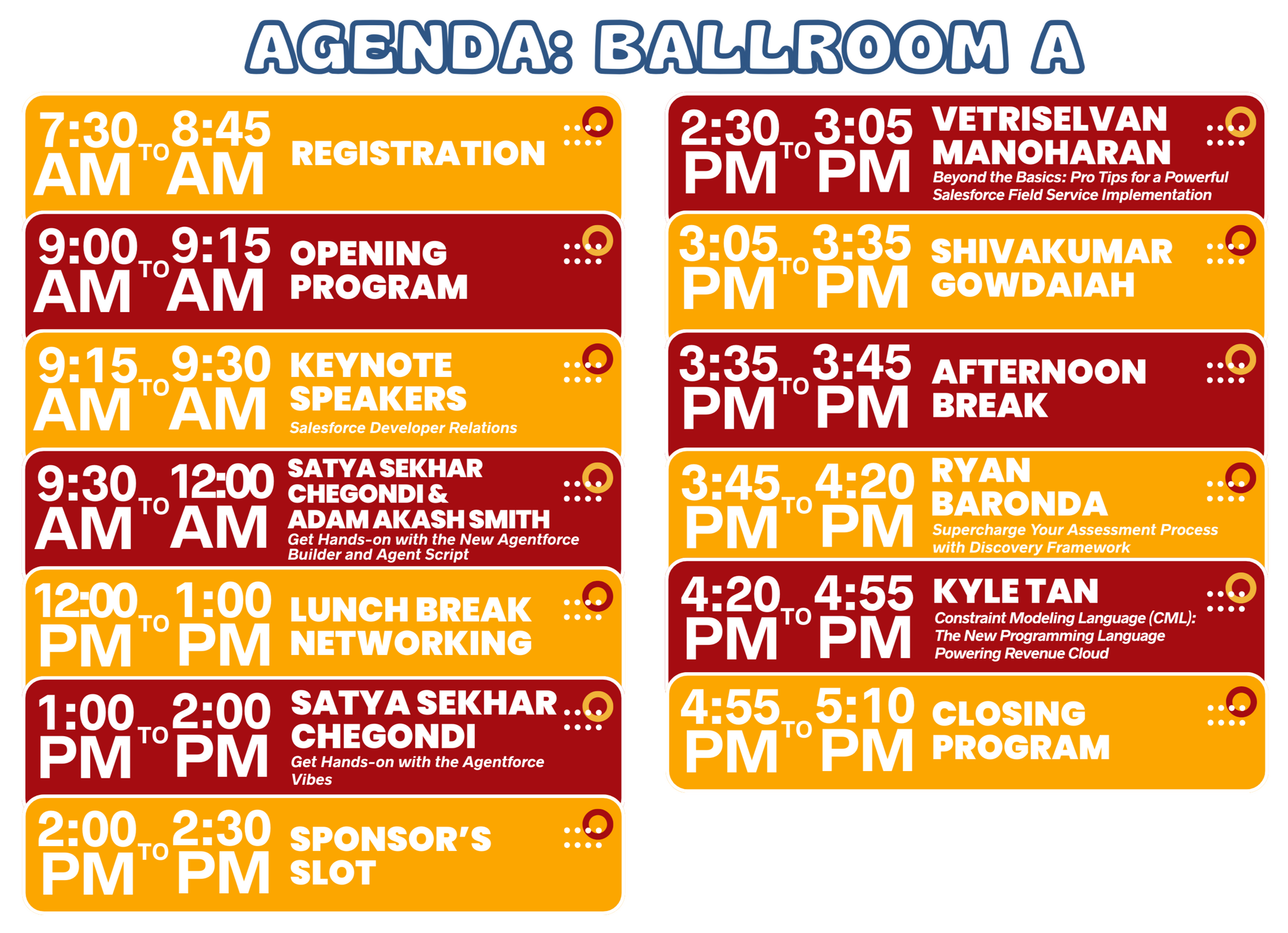 AGENDA: BALLROOM A

7:30 AM TO 8:45 AM REGISTRATION

9:00 AM TO 9:15 AM OPENING PROGRAM

9:15 AM TO 9:30 AM KEYNOTE SPEAKERS
Salesforce Developer Relations

9:30 AM TO 12:00 AM SATYA SEKHAR CHEGONDI & ADAM AKASH SMITH
Get Hands-on with the New Agentforce Builder and Agent Script

12:00 PM TO 1:00 PM LUNCH BREAK NETWORKING

1:00 PM TO 2:00 PM SATYA SEKHAR CHEGONDI
Get Hands-on with the Agentforce Vibes

2:00 PM TO 2:30 PM SPONSOR'S SLOT

2:30 PM TO 3:05 PM VETRISELVAN MANOHARAN
Beyond the Basics: Pro Tips for a Powerful Salesforce Field Service Implementation

3:05 PM TO 3:35 PM SHIVAKUMAR GOWDAIAH

3:35 PM TO 3:45 PM AFTERNOON BREAK

3:45 PM TO 4:20 PM RYAN BARONDA
Supercharge Your Assessment Process with Discovery Framework

4:20 PM TO 4:55 PM KYLE TAN
Constraint Modeling Language (CML): The New Programming Language Powering Revenue Cloud

4:55 PM TO 5:10 PM CLOSING PROGRAM